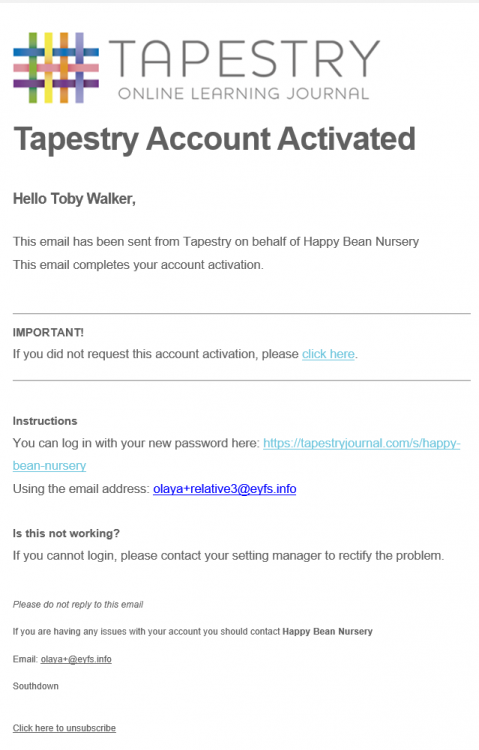 TAPESTRY
ONLINE LEARNING JOURNAL

Tapestry Account Activated

Hello Toby Walker,

This email has been sent from Tapestry on behalf of Happy Bean Nursery
This email completes your account activation.

IMPORTANT!
If you did not request this account activation, please click here.

Instructions
You can log in with your new password here: https://tapestryjournal.com/s/happy-bean-nursery
Using the email address: olaya+relative3@eyfs.info

Is this not working?
If you cannot login, please contact your setting manager to rectify the problem.

Please do not reply to this email

If you are having any issues with your account you should contact Happy Bean Nursery

Email: olaya+@eyfs.info

Southdown

Click here to unsubscribe